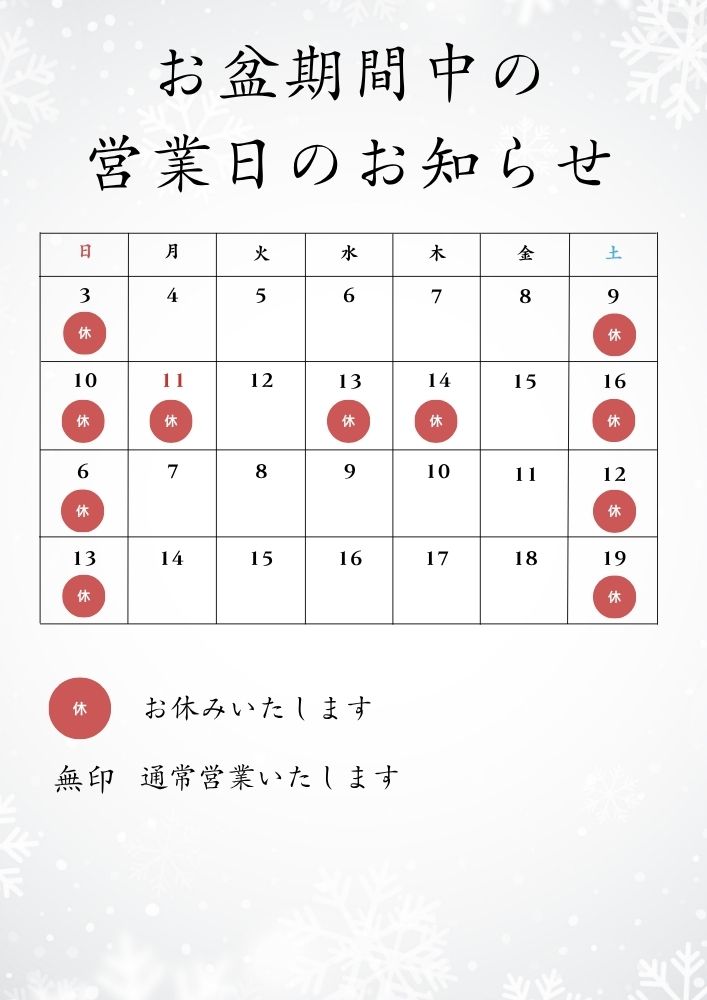 お盆期間中の
営業日のお知らせ

| 日 | 月 | 火 | 水 | 木 | 金 | 土 |
|---|---|---|---|---|---|---|
| 3 休 | 4 | 5 | 6 | 7 | 8 | 9 休 |
| 10 休 | 11 休 | 12 | 13 休 | 14 休 | 15 | 16 休 |
| 6 休 | 7 | 8 | 9 | 10 | 11 | 12 休 |
| 13 休 | 14 | 15 | 16 | 17 | 18 | 19 休 |

休 お休みいたします

無印 通常営業いたします